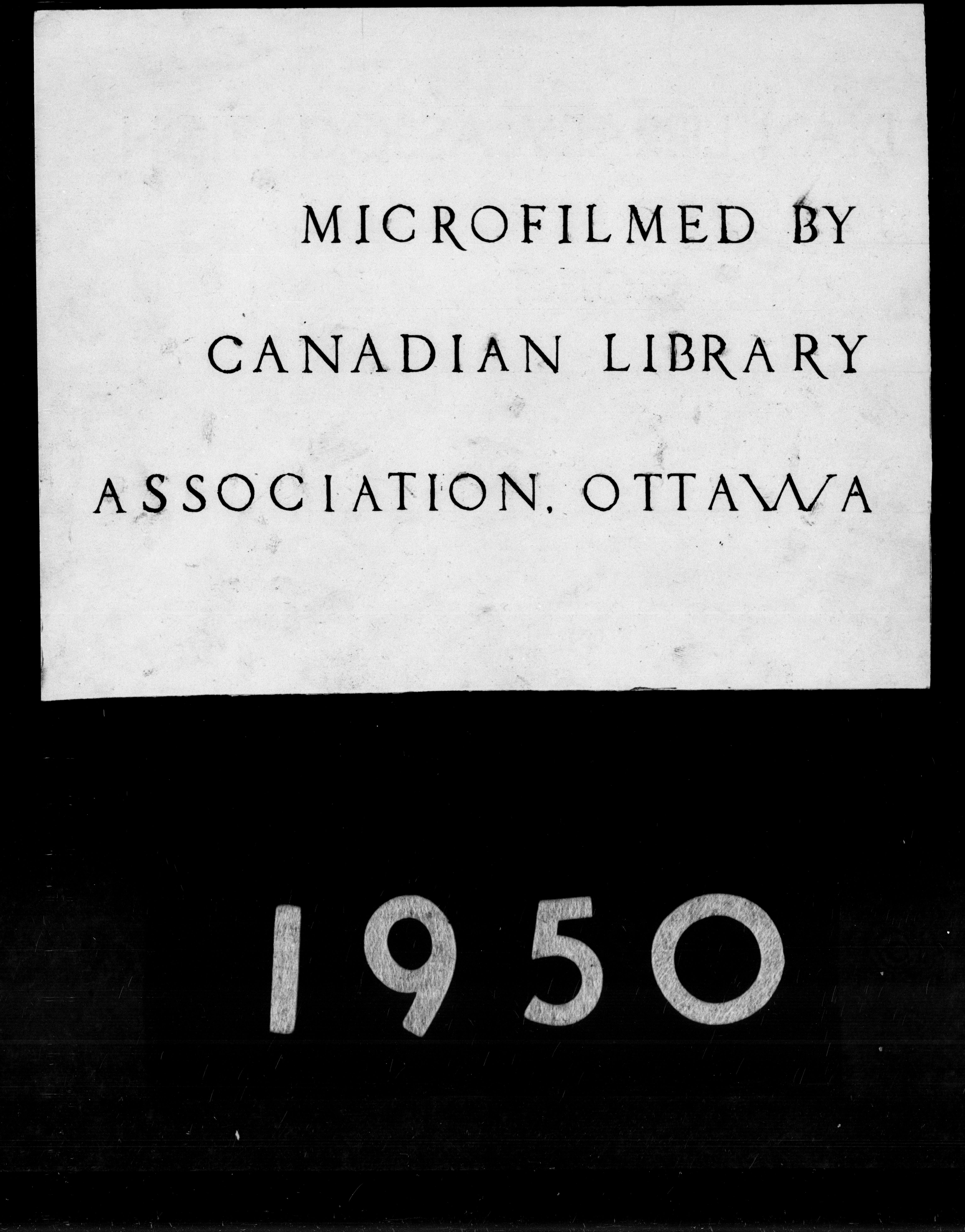 MICROFILMED BY
CANADIAN LIBRARY
ASSOCIATION, OTTAWA

1950